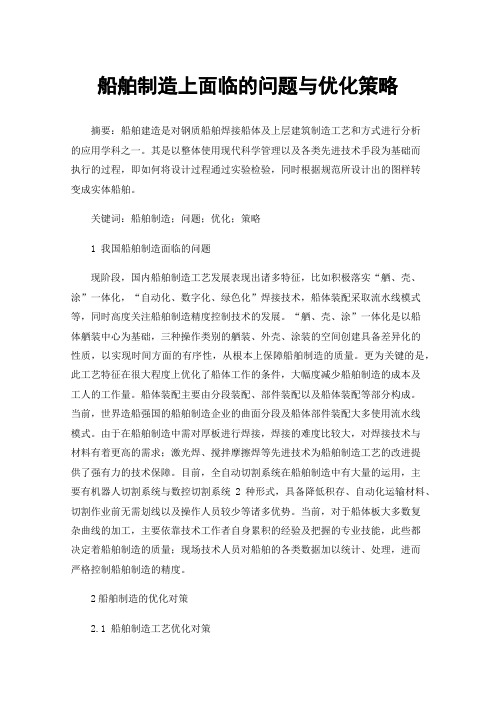 船舶制造上面临的问题与优化策略

摘要：船舶建造是对钢质船舶焊接船体及上层建筑制造工艺和方式进行分析的应用学科之一。其是以整体使用现代科学管理以及各类先进技术手段为基础而执行的过程，即如何将设计过程通过实验检验，同时根据规范所设计出的图样转变成实体船舶。

关键词：船舶制造；问题；优化；策略

1 我国船舶制造面临的问题

现阶段，国内船舶制造工艺发展表现出诸多特征，比如积极落实“舾、壳、涂”一体化，“自动化、数字化、绿色化”焊接技术，船体装配采取流水线模式等，同时高度关注船舶制造精度控制技术的发展。“舾、壳、涂”一体化是以船体舾装中心为基础，三种操作类别的舾装、外壳、涂装的空间创建具备差异化的性质，以实现时间方面的有序性，从根本上保障船舶制造的质量。更为关键的是，此工艺特征在很大程度上优化了船体工作的条件，大幅度减少船舶制造的成本及工人的工作量。船体装配主要由分段装配、部件装配以及船体装配等部分构成。当前，世界造船强国的船舶制造企业的曲面分段及船体部件装配大多使用流水线模式。由于在船舶制造中需对厚板进行焊接，焊接的难度比较大，对焊接技术与材料有着更高的需求；激光焊、搅拌摩擦焊等先进技术为船舶制造工艺的改进提供了强有力的技术保障。目前，全自动切割系统在船舶制造中有大量的运用，主要有机器人切割系统与数控切割系统 2 种形式，具备降低积存、自动化运输材料、切割作业前无需划线以及操作人员较少等诸多优势。当前，对于船体板大多数复杂曲线的加工，主要依靠技术工作者自身累积的经验及把握的专业技能，此些都决定着船舶制造的质量；现场技术人员对船舶的各类数据加以统计、处理，进而严格控制船舶制造的精度。

2 船舶制造的优化对策

2.1 船舶制造工艺优化对策